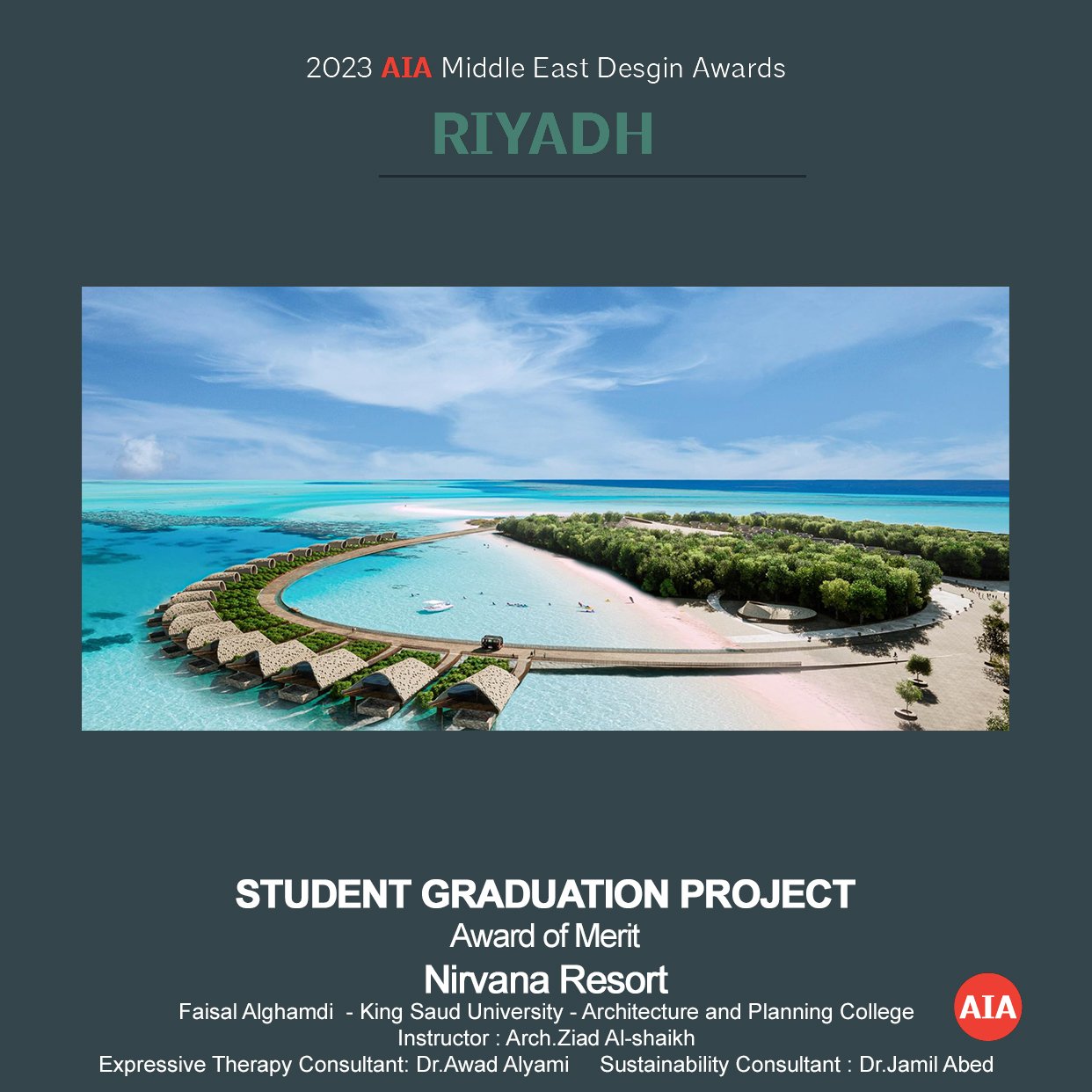 2023 AIA Middle East Desgin Awards

RIYADH

STUDENT GRADUATION PROJECT

Award of Merit

Nirvana Resort

Faisal Alghamdi - King Saud University - Architecture and Planning College

Instructor : Arch.Ziad Al-shaikh

Expressive Therapy Consultant: Dr.Awad Alyami Sustainability Consultant : Dr.Jamil Abed

AIA